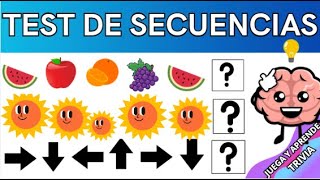 TEST DE SECUENCIAS

?

?

?

JUEGA Y APRENDE
TRIVIA